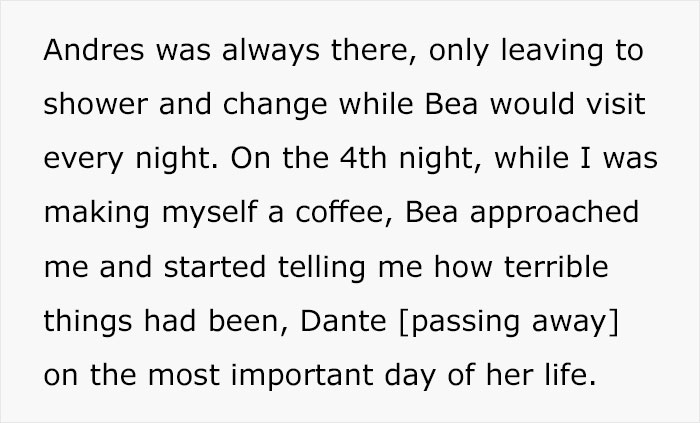 Andres was always there, only leaving to shower and change while Bea would visit every night. On the 4th night, while I was making myself a coffee, Bea approached me and started telling me how terrible things had been, Dante [passing away] on the most important day of her life.